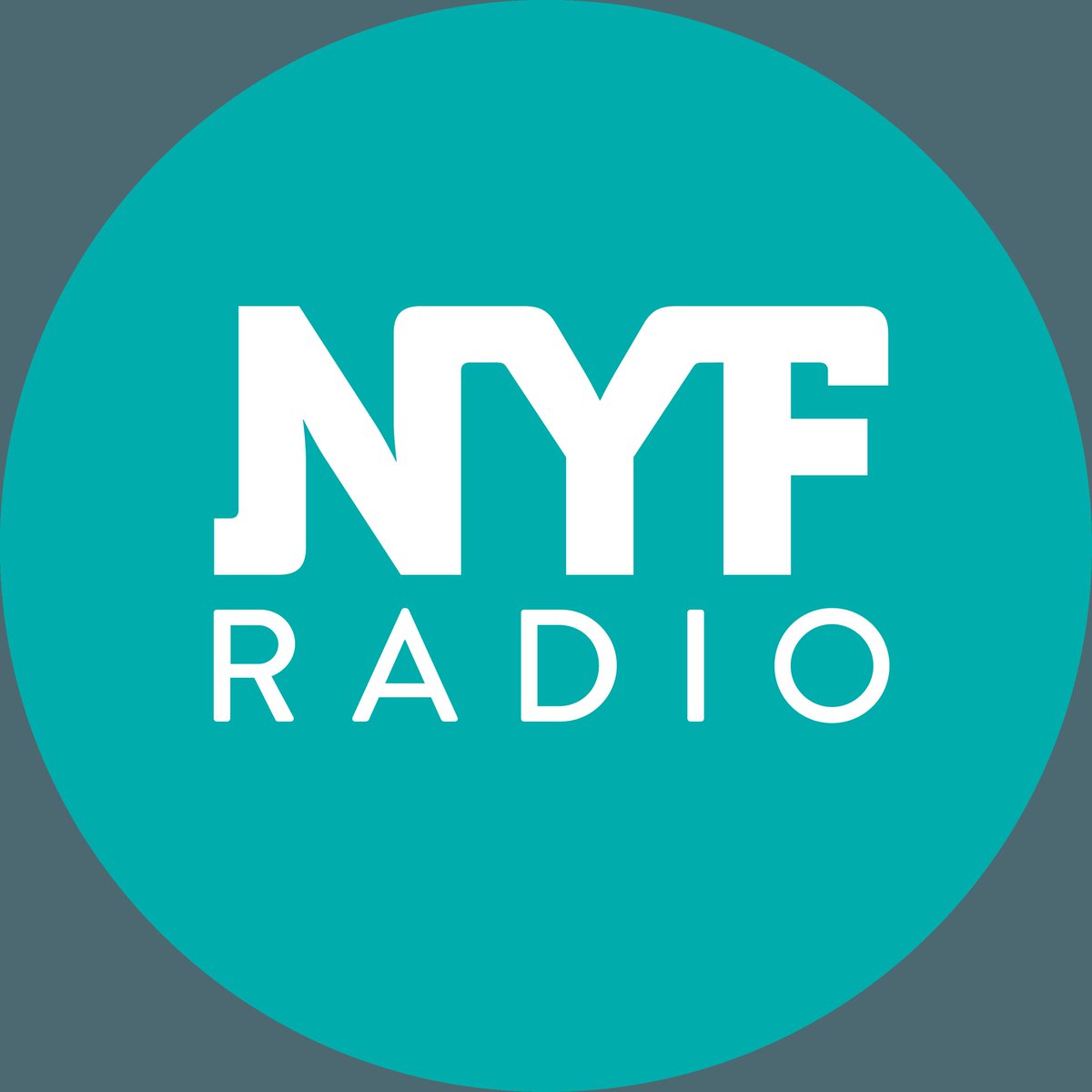 NYF
RADIO